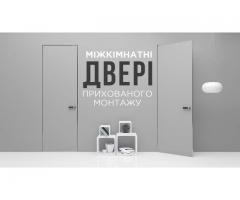 МІЖКІМНАТНІ
ДВЕРІ
ПРИХОВАНОГО
МОНТАЖУ